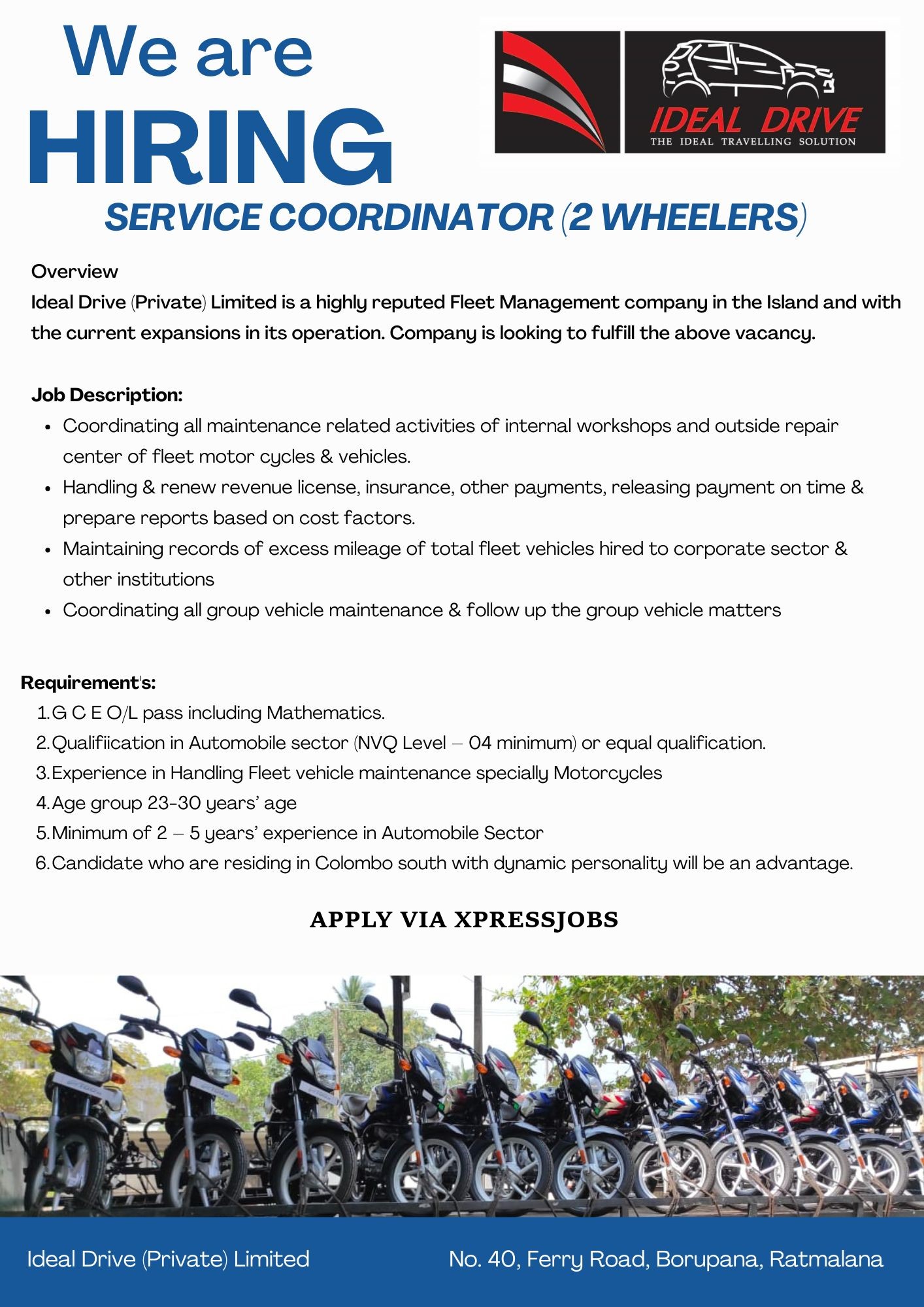 We are
HIRING

IDEAL DRIVE
THE IDEAL TRAVELLING SOLUTION

SERVICE COORDINATOR (2 WHEELERS)

Overview
Ideal Drive (Private) Limited is a highly reputed Fleet Management company in the Island and with the current expansions in its operation. Company is looking to fulfill the above vacancy.

Job Description:
• Coordinating all maintenance related activities of internal workshops and outside repair center of fleet motor cycles & vehicles.
• Handling & renew revenue license, insurance, other payments, releasing payment on time & prepare reports based on cost factors.
• Maintaining records of excess mileage of total fleet vehicles hired to corporate sector & other institutions
• Coordinating all group vehicle maintenance & follow up the group vehicle matters

Requirement's:
1. G C E O/L pass including Mathematics.
2. Qualifiication in Automobile sector (NVQ Level – 04 minimum) or equal qualification.
3. Experience in Handling Fleet vehicle maintenance specially Motorcycles
4. Age group 23-30 years' age
5. Minimum of 2 – 5 years' experience in Automobile Sector
6. Candidate who are residing in Colombo south with dynamic personality will be an advantage.

APPLY VIA XPRESSJOBS

Ideal Drive (Private) Limited No. 40, Ferry Road, Borupana, Ratmalana